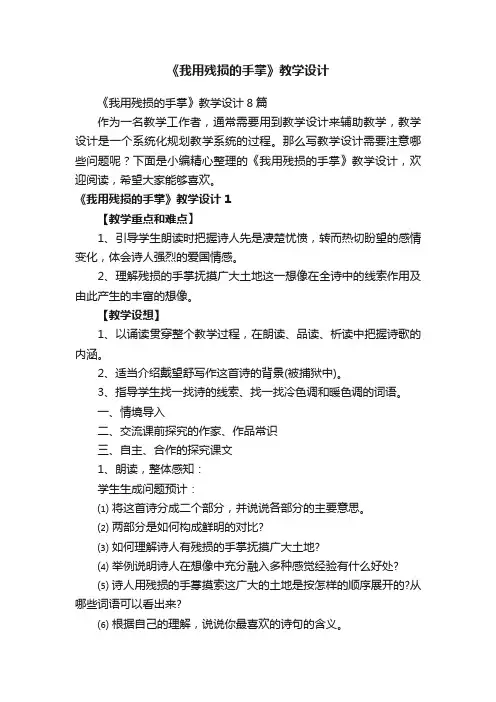 《我用残损的手掌》教学设计

《我用残损的手掌》教学设计 8 篇

作为一名教学工作者，通常需要用到教学设计来辅助教学，教学设计是一个系统化规划教学系统的过程。那么写教学设计需要注意哪些问题呢？下面是小编精心整理的《我用残损的手掌》教学设计，欢迎阅读，希望大家能够喜欢。

《我用残损的手掌》教学设计 1

【教学重点和难点】

1、引导学生朗读时把握诗人先是凄楚忧愤，转而热切盼望的感情变化，体会诗人强烈的爱国情感。

2、理解残损的手掌抚摸广大土地这一想像在全诗中的线索作用及由此产生的丰富的想像。

【教学设想】

1、以诵读贯穿整个教学过程，在朗读、品读、析读中把握诗歌的内涵。

2、适当介绍戴望舒写作这首诗的背景(被捕狱中)。

3、指导学生找一找诗的线索、找一找冷色调和暖色调的词语。

一、情境导入

二、交流课前探究的作家、作品常识

三、自主、合作的探究课文

1、朗读，整体感知：

学生生成问题预计：

(1) 将这首诗分成二个部分，并说说各部分的主要意思。

(2) 两部分是如何构成鲜明的对比?

(3) 如何理解诗人有残损的手掌抚摸广大土地?

(4) 举例说明诗人在想像中充分融入多种感觉经验有什么好处?

(5) 诗人用残损的手掌摸索这广大的土地是按怎样的顺序展开的?从哪些词语可以看出来?

(6) 根据自己的理解，说说你最喜欢的诗句的含义。